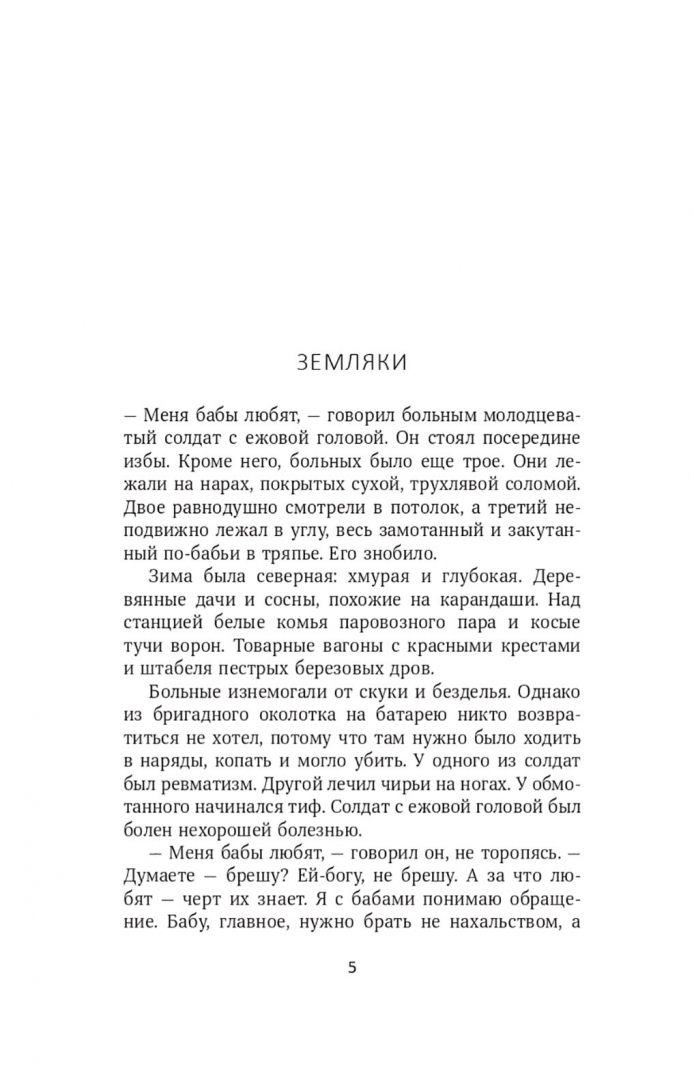 ЗЕМЛЯКИ

— Меня бабы любят, — говорил больным молодцеватый солдат с ежовой головой. Он стоял посередине избы. Кроме него, больных было еще трое. Они лежали на нарах, покрытых сухой, трухлявой соломой. Двое равнодушно смотрели в потолок, а третий неподвижно лежал в углу, весь замотанный и закутанный по-бабьи в тряпье. Его знобило.

Зима была северная: хмурая и глубокая. Деревянные дачи и сосны, похожие на карандаши. Над станцией белые комья паровозного пара и косые тучи ворон. Товарные вагоны с красными крестами и штабеля пестрых березовых дров.

Больные изнемогали от скуки и безделья. Однако из бригадного околотка на батарею никто возвратиться не хотел, потому что там нужно было ходить в наряды, копать и могло убить. У одного из солдат был ревматизм. Другой лечил чирьи на ногах. У обмотанного начинался тиф. Солдат с ежовой головой был болен нехорошей болезнью.

— Меня бабы любят, — говорил он, не торопясь. — Думаете — брешу? Ей-богу, не брешу. А за что любят — черт их знает. Я с бабами понимаю обращение. Бабу, главное, нужно брать не нахальством, а

5